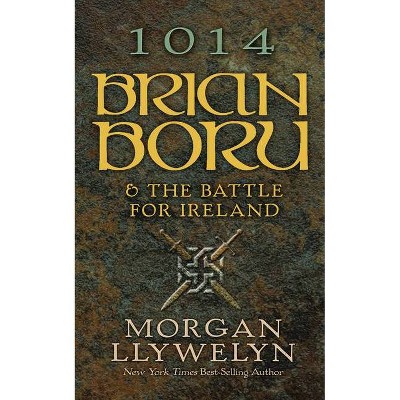 1014
BRIAN BORU
& THE BATTLE FOR IRELAND

MORGAN LLYWELYN
New York Times Best-Selling Author